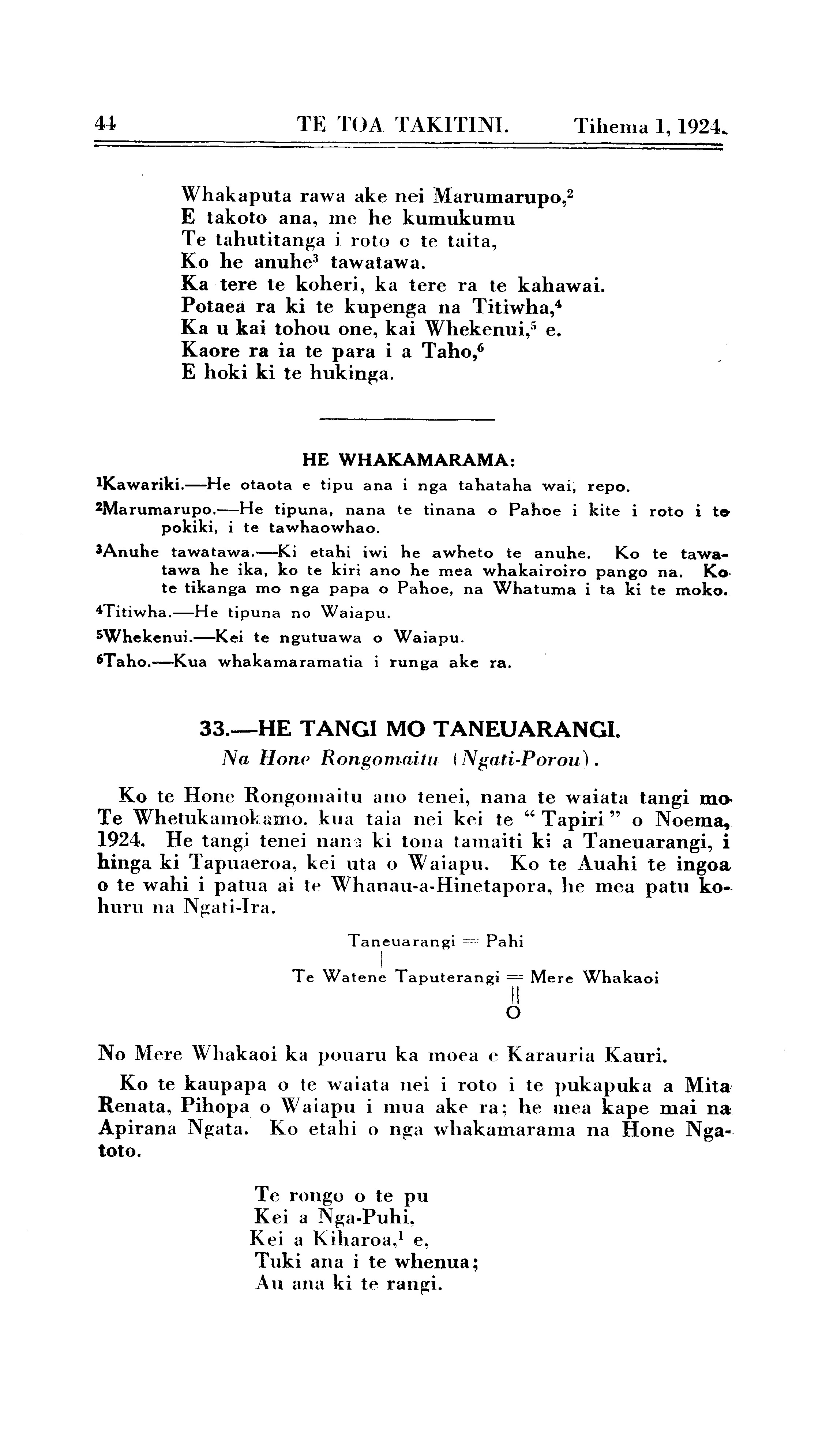 44 TE TOA TAKITINI. Tihema 1, 1924.

Whakaputa rawa ake nei Marumarupo,$^2$
E takoto ana, me he kumukumu
Te tahutitanga i roto o te taita,
Ko he anuhe$^3$ tawatawa.
Ka tere te koheri, ka tere ra te kahawai.
Potaea ra ki te kupenga na Titiwha,$^4$
Ka u kai tohou one, kai Whekenui,$^5$ e.
Kaore ra ia te para i a Taho,$^6$
E hoki ki te hukinga.

HE WHAKAMARAMA:

$^1$Kawariki.—He otaota e tipu ana i nga tahataha wai, repo.

$^2$Marumarupo.—He tipuna, nana te tinana o Pahoe i kite i roto i te pokiki, i te tawhaowhao.

$^3$Anuhe tawatawa.—Ki etahi iwi he awheto te anuhe. Ko te tawatawa he ika, ko te kiri ano he mea whakairoiro pango na. Ko te tikanga mo nga papa o Pahoe, na Whatuma i ta ki te moko.

$^4$Titiwha.—He tipuna no Waiapu.

$^5$Whekenui.—Kei te ngutuawa o Waiapu.

$^6$Taho.—Kua whakamaramatia i runga ake ra.

33.—HE TANGI MO TANEUARANGI.
Na Hone Rongomaitu (Ngati-Porou).

Ko te Hone Rongomaitu ano tenei, nana te waiata tangi mo Te Whetukamokamo, kua taia nei kei te "Tapiri" o Noema, 1924. He tangi tenei nana ki tona tamaiti ki a Taneuarangi, i hinga ki Tapuaeroa, kei uta o Waiapu. Ko te Auahi te ingoa o te wahi i patua ai te Whanau-a-Hinetapora, he mea patu kohuru na Ngati-Ira.

Taneuarangi = Pahi
Te Watene Taputerangi = Mere Whakaoi
O

No Mere Whakaoi ka pouaru ka moea e Karauria Kauri.

Ko te kaupapa o te waiata nei i roto i te pukapuka a Mita Renata, Pihopa o Waiapu i mua ake ra; he mea kape mai na Apirana Ngata. Ko etahi o nga whakamarama na Hone Ngatoto.

Te rongo o te pu
Kei a Nga-Puhi,
Kei a Kiharoa,$^1$ e,
Tuki ana i te whenua;
Au ana ki te rangi.